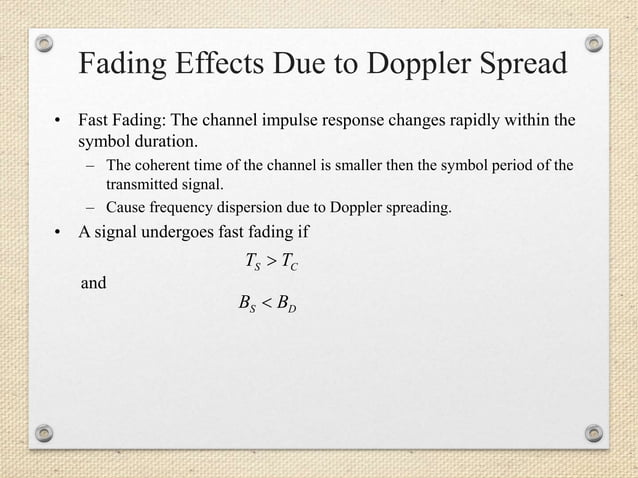 Fading Effects Due to Doppler Spread

• Fast Fading: The channel impulse response changes rapidly within the symbol duration.

– The coherent time of the channel is smaller then the symbol period of the transmitted signal.

– Cause frequency dispersion due to Doppler spreading.

• A signal undergoes fast fading if

$T_S > T_C$

and

$B_S < B_D$